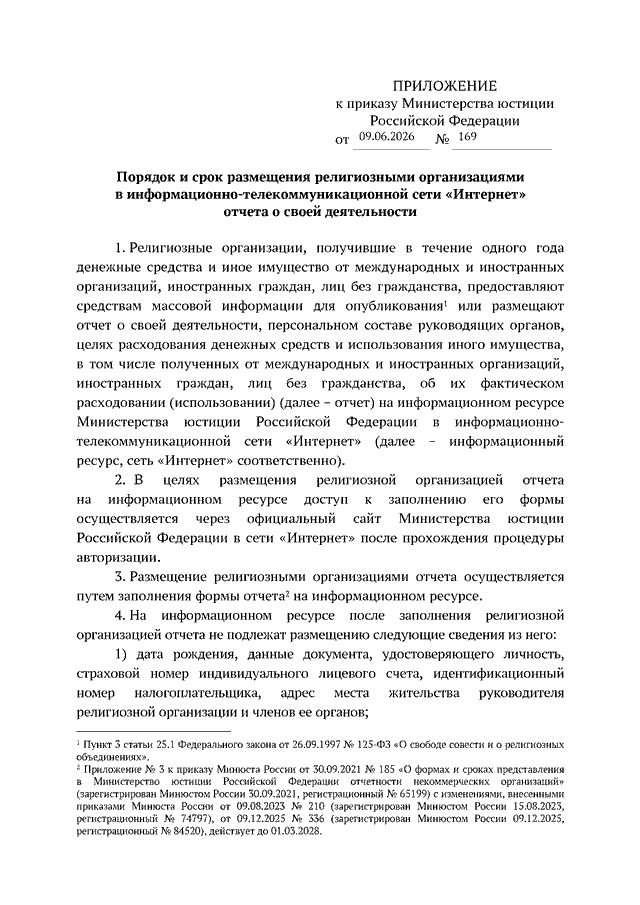 ПРИЛОЖЕНИЕ
к приказу Министерства юстиции Российской Федерации
от 09.06.2026 № 169

Порядок и срок размещения религиозными организациями в информационно-телекоммуникационной сети «Интернет» отчета о своей деятельности

1. Религиозные организации, получившие в течение одного года денежные средства и иное имущество от международных и иностранных организаций, иностранных граждан, лиц без гражданства, предоставляют средствам массовой информации для опубликования$^1$ или размещают отчет о своей деятельности, персональном составе руководящих органов, целях расходования денежных средств и использования иного имущества, в том числе полученных от международных и иностранных организаций, иностранных граждан, лиц без гражданства, об их фактическом расходовании (использовании) (далее – отчет) на информационном ресурсе Министерства юстиции Российской Федерации в информационно-телекоммуникационной сети «Интернет» (далее – информационный ресурс, сеть «Интернет» соответственно).

2. В целях размещения религиозной организацией отчета на информационном ресурсе доступ к заполнению его формы осуществляется через официальный сайт Министерства юстиции Российской Федерации в сети «Интернет» после прохождения процедуры авторизации.

3. Размещение религиозными организациями отчета осуществляется путем заполнения формы отчета$^2$ на информационном ресурсе.

4. На информационном ресурсе после заполнения религиозной организацией отчета не подлежат размещению следующие сведения из него:

1) дата рождения, данные документа, удостоверяющего личность, страховой номер индивидуального лицевого счета, идентификационный номер налогоплательщика, адрес места жительства руководителя религиозной организации и членов ее органов;

$^1$ Пункт 3 статьи 25.1 Федерального закона от 26.09.1997 № 125-ФЗ «О свободе совести и о религиозных объединениях».
$^2$ Приложение № 3 к приказу Минюста России от 30.09.2021 № 185 «О формах и сроках представления в Министерство юстиции Российской Федерации отчетности некоммерческих организаций» (зарегистрирован Минюстом России 30.09.2021, регистрационный № 65199) с изменениями, внесенными приказами Минюста России от 09.08.2023 № 210 (зарегистрирован Минюстом России 15.08.2023, регистрационный № 74797), от 09.12.2025 № 336 (зарегистрирован Минюстом России 09.12.2025, регистрационный № 84520), действует до 01.03.2028.